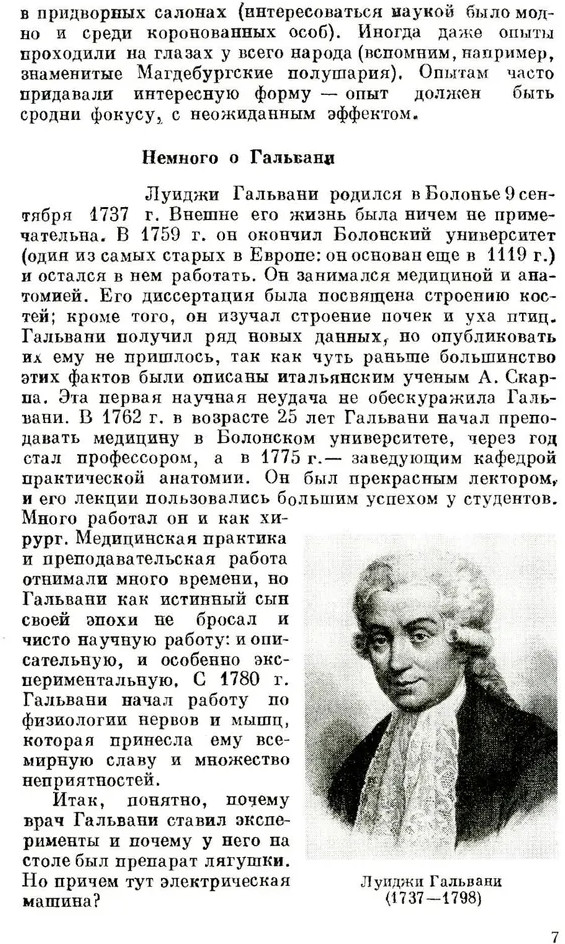 в придворных салонах (интересоваться наукой было модно и среди коронованных особ). Иногда даже опыты проходили на глазах у всего народа (вспомним, например, знаменитые Магдебургские полушария). Опытам часто придавали интересную форму — опыт должен быть сродни фокусу, с неожиданным эффектом.

Немного о Гальвани

Луиджи Гальвани родился в Болонье 9 сентября 1737 г. Внешне его жизнь была ничем не примечательна. В 1759 г. он окончил Болонский университет (один из самых старых в Европе: он основан еще в 1119 г.) и остался в нем работать. Он занимался медициной и анатомией. Его диссертация была посвящена строению костей; кроме того, он изучал строение почек и уха птиц. Гальвани получил ряд новых данных, но опубликовать их ему не пришлось, так как чуть раньше большинство этих фактов были описаны итальянским ученым А. Скарпа. Эта первая научная неудача не обескуражила Гальвани. В 1762 г. в возрасте 25 лет Гальвани начал преподавать медицину в Болонском университете, через год стал профессором, а в 1775 г.— заведующим кафедрой практической анатомии. Он был прекрасным лектором, и его лекции пользовались большим успехом у студентов. Много работал он и как хирург. Медицинская практика и преподавательская работа отнимали много времени, но Гальвани как истинный сын своей эпохи не бросал и чисто научную работу: и описательную, и особенно экспериментальную. С 1780 г. Гальвани начал работу по физиологии нервов и мышц, которая принесла ему всемирную славу и множество неприятностей.

Итак, понятно, почему врач Гальвани ставил эксперименты и почему у него на столе был препарат лягушки. Но причем тут электрическая машина?

Луиджи Гальвани (1737—1798)

7